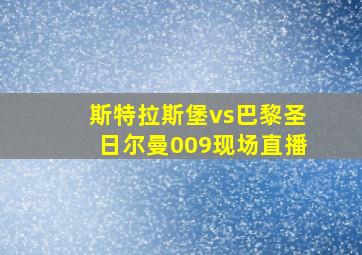 斯特拉斯堡vs巴黎圣日尔曼009现场直播